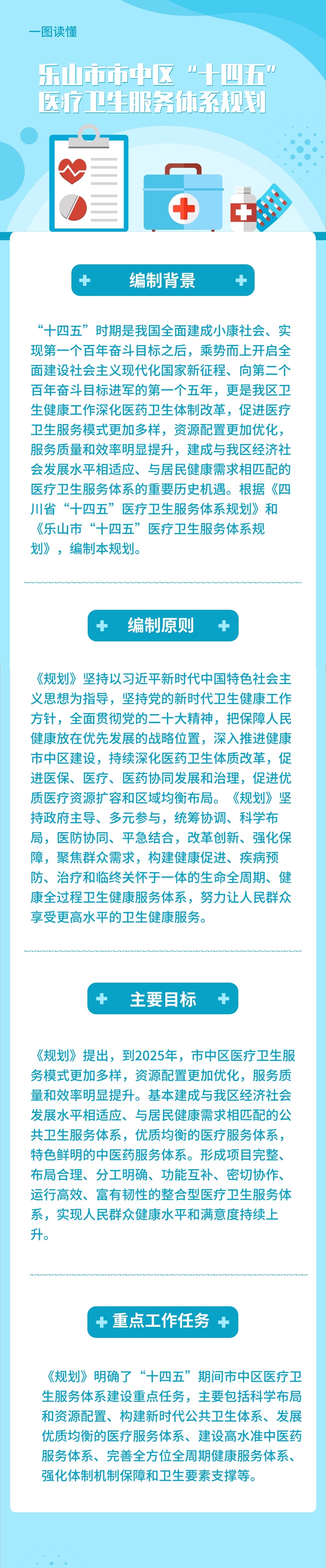 一图读懂

乐山市市中区“十四五”医疗卫生服务体系规划

编制背景

“十四五”时期是我国全面建成小康社会、实现第一个百年奋斗目标之后，乘势而上开启全面建设社会主义现代化国家新征程、向第二个百年奋斗目标进军的第一个五年，更是我区卫生健康工作深化医药卫生体制改革，促进医疗卫生服务模式更加多样，资源配置更加优化，服务质量和效率明显提升，建成与我区经济社会发展水平相适应、与居民健康需求相匹配的医疗卫生服务体系的重要历史机遇。根据《四川省“十四五”医疗卫生服务体系规划》和《乐山市“十四五”医疗卫生服务体系规划》，编制本规划。

编制原则

《规划》坚持以习近平新时代中国特色社会主义思想为指导，坚持党的新时代卫生健康工作方针，全面贯彻党的二十大精神，把保障人民健康放在优先发展的战略位置，深入推进健康市中区建设，持续深化医药卫生体质改革，促进医保、医疗、医药协同发展和治理，促进优质医疗资源扩容和区域均衡布局。《规划》坚持政府主导、多元参与，统筹协调、科学布局，医防协同、平急结合，改革创新、强化保障，聚焦群众需求，构建健康促进、疾病预防、治疗和临终关怀于一体的生命全周期、健康全过程卫生健康服务体系，努力让人民群众享受更高水平的卫生健康服务。

主要目标

《规划》提出，到2025年，市中区医疗卫生服务模式更加多样，资源配置更加优化，服务质量和效率明显提升。基本建成与我区经济社会发展水平相适应、与居民健康需求相匹配的公共卫生服务体系，优质均衡的医疗服务体系，特色鲜明的中医药服务体系。形成项目完整、布局合理、分工明确、功能互补、密切协作、运行高效、富有韧性的整合型医疗卫生服务体系，实现人民群众健康水平和满意度持续上升。

重点工作任务

《规划》明确了“十四五”期间市中区医疗卫生服务体系建设重点任务，主要包括科学布局和资源配置、构建新时代公共卫生体系、发展优质均衡的医疗服务体系、建设高水准中医药服务体系、完善全方位全周期健康服务体系、强化体制机制保障和卫生要素支撑等。